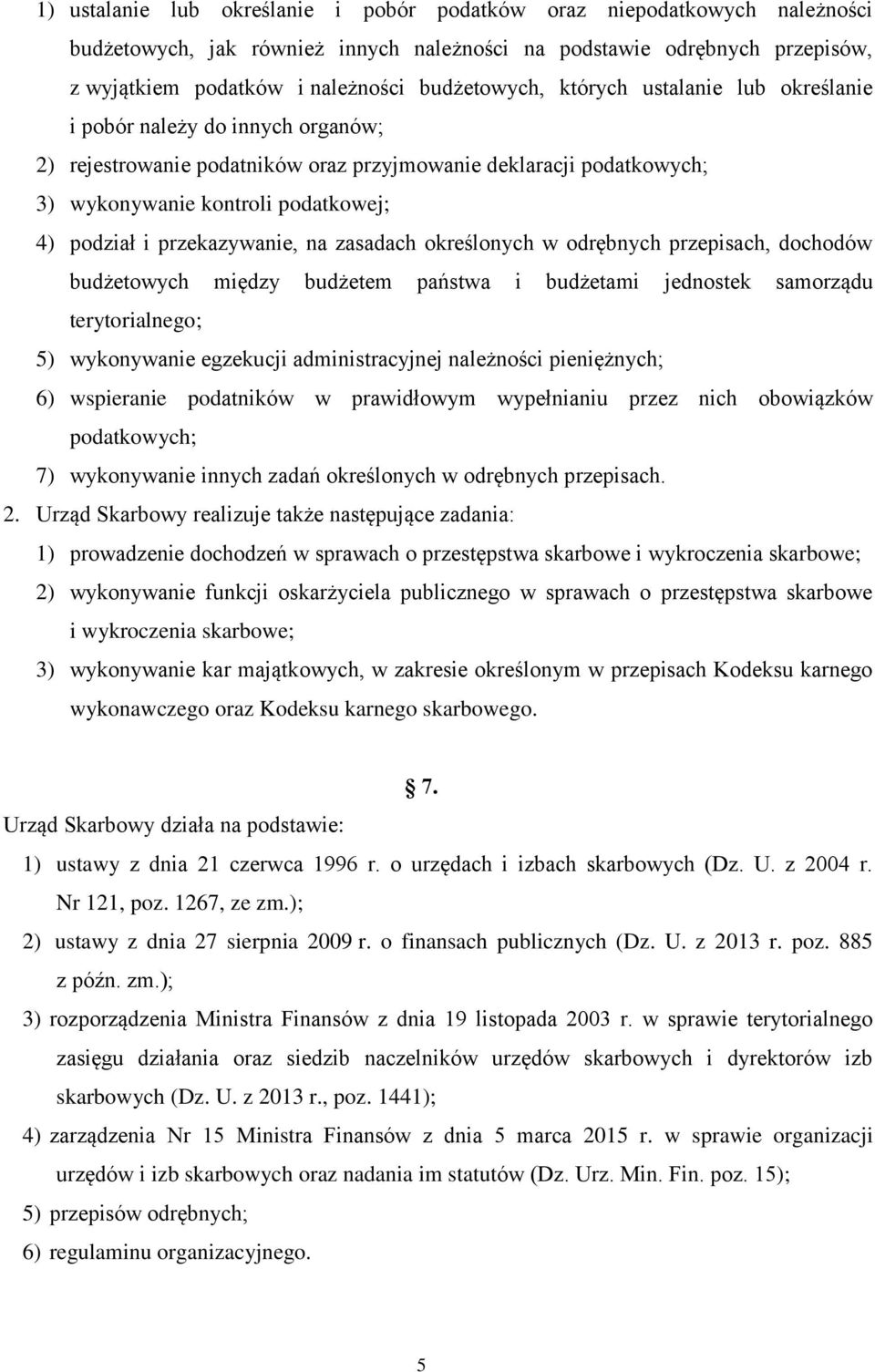 1) ustalanie lub określanie i pobór podatków oraz niepodatkowych należności budżetowych, jak również innych należności na podstawie odrębnych przepisów, z wyjątkiem podatków i należności budżetowych, których ustalanie lub określanie i pobór należy do innych organów;

2) rejestrowanie podatników oraz przyjmowanie deklaracji podatkowych;

3) wykonywanie kontroli podatkowej;

4) podział i przekazywanie, na zasadach określonych w odrębnych przepisach, dochodów budżetowych między budżetem państwa i budżetami jednostek samorządu terytorialnego;

5) wykonywanie egzekucji administracyjnej należności pieniężnych;

6) wspieranie podatników w prawidłowym wypełnianiu przez nich obowiązków podatkowych;

7) wykonywanie innych zadań określonych w odrębnych przepisach.

2. Urząd Skarbowy realizuje także następujące zadania:

1) prowadzenie dochodzeń w sprawach o przestępstwa skarbowe i wykroczenia skarbowe;

2) wykonywanie funkcji oskarżyciela publicznego w sprawach o przestępstwa skarbowe i wykroczenia skarbowe;

3) wykonywanie kar majątkowych, w zakresie określonym w przepisach Kodeksu karnego wykonawczego oraz Kodeksu karnego skarbowego.

7.

Urząd Skarbowy działa na podstawie:

1) ustawy z dnia 21 czerwca 1996 r. o urzędach i izbach skarbowych (Dz. U. z 2004 r. Nr 121, poz. 1267, ze zm.);

2) ustawy z dnia 27 sierpnia 2009 r. o finansach publicznych (Dz. U. z 2013 r. poz. 885 z późn. zm.);

3) rozporządzenia Ministra Finansów z dnia 19 listopada 2003 r. w sprawie terytorialnego zasięgu działania oraz siedzib naczelników urzędów skarbowych i dyrektorów izb skarbowych (Dz. U. z 2013 r., poz. 1441);

4) zarządzenia Nr 15 Ministra Finansów z dnia 5 marca 2015 r. w sprawie organizacji urzędów i izb skarbowych oraz nadania im statutów (Dz. Urz. Min. Fin. poz. 15);

5) przepisów odrębnych;

6) regulaminu organizacyjnego.

5